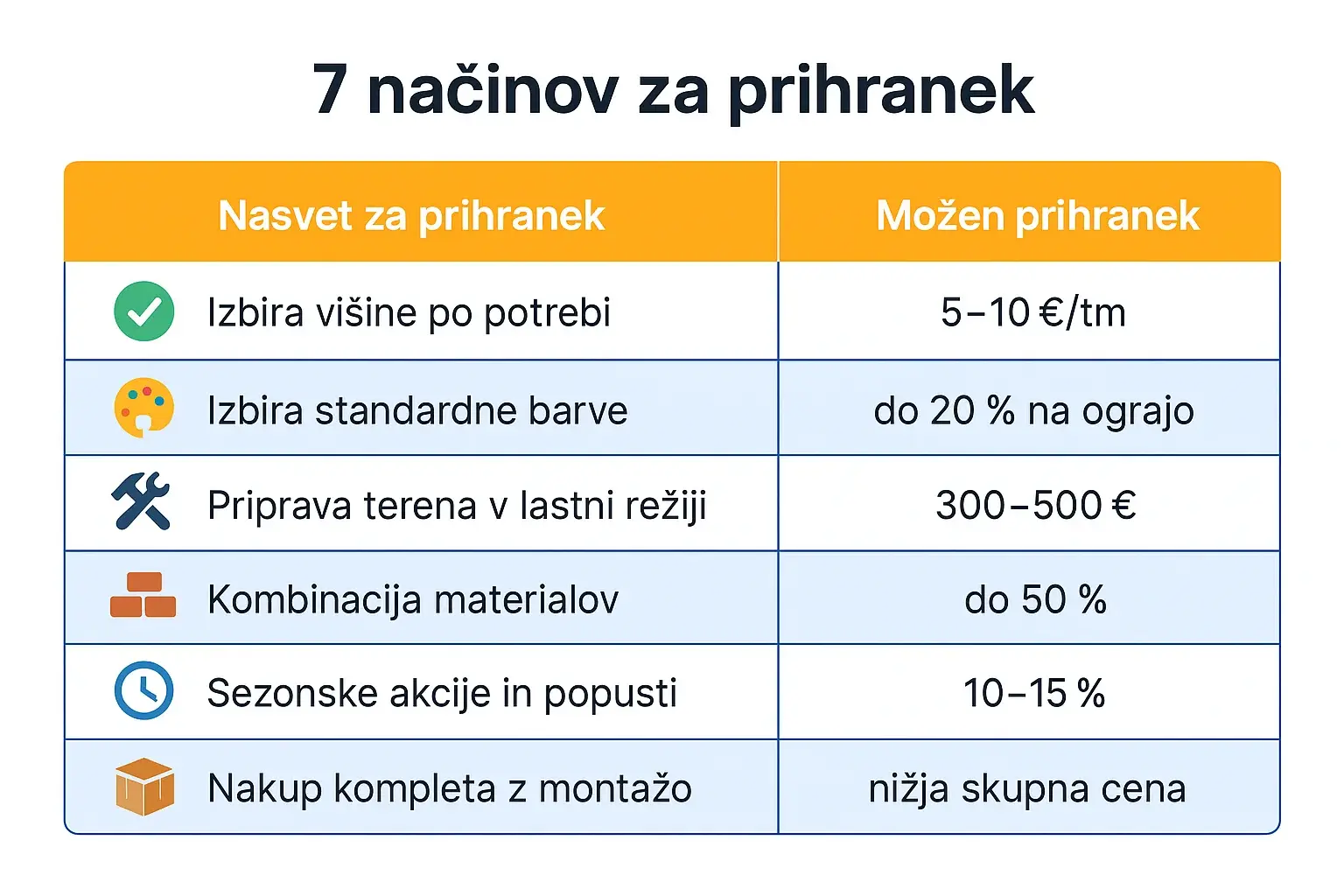 7 načinov za prihranek

| Nasvet za prihranek | Možen prihranek |
|---|---|
| Izbira višine po potrebi | 5–10 €/tm |
| Izbira standardne barve | do 20 % na ograjo |
| Priprava terena v lastni režiji | 300–500 € |
| Kombinacija materialov | do 50 % |
| Sezonske akcije in popusti | 10–15 % |
| Nakup kompleta z montažo | nižja skupna cena |